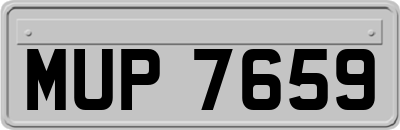 MUP 7659